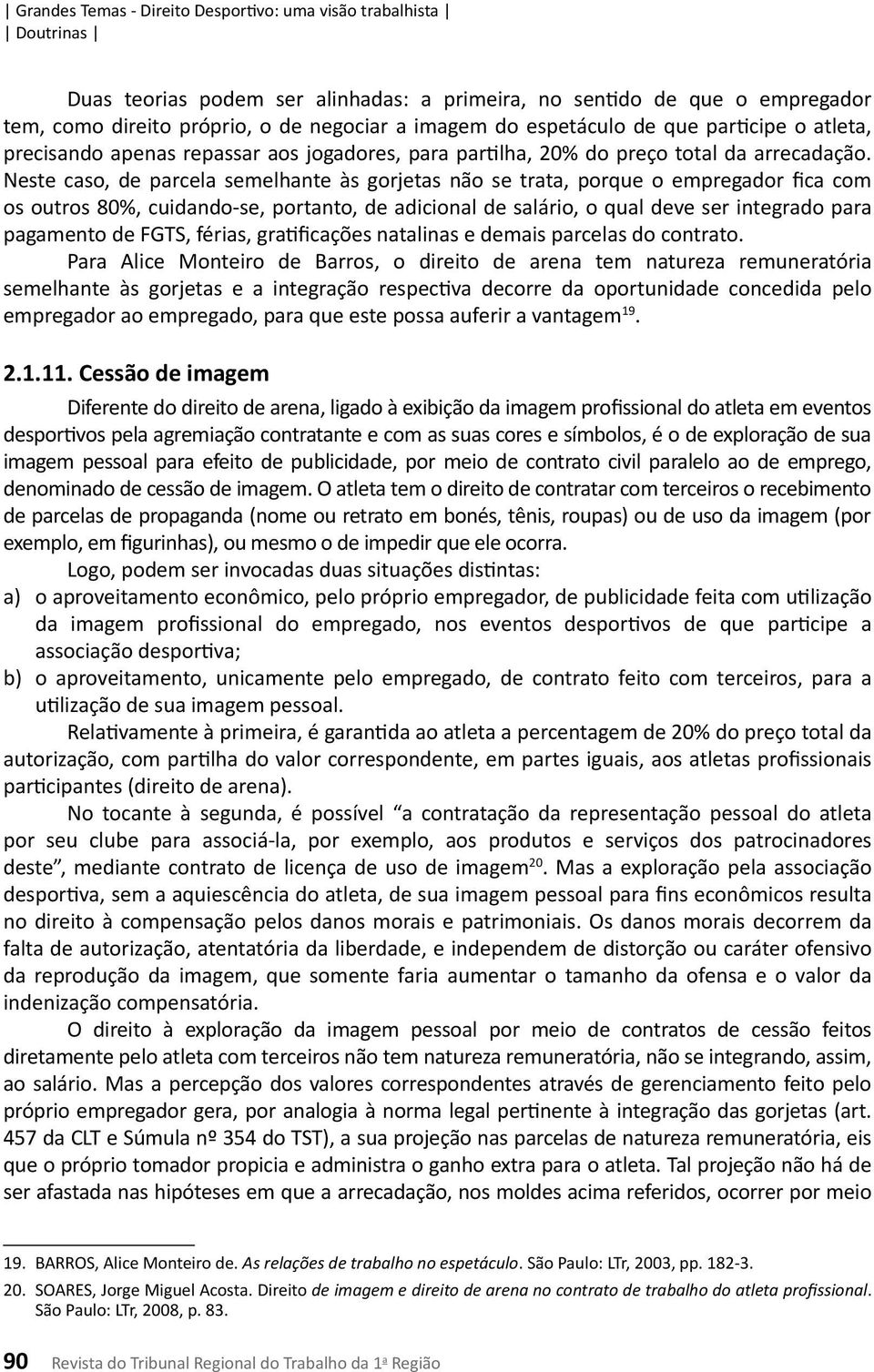 | Grandes Temas - Direito Desportivo: uma visão trabalhista |
| Doutrinas |

Duas teorias podem ser alinhadas: a primeira, no sentido de que o empregador tem, como direito próprio, o de negociar a imagem do espetáculo de que participe o atleta, precisando apenas repassar aos jogadores, para partilha, 20% do preço total da arrecadação. Neste caso, de parcela semelhante às gorjetas não se trata, porque o empregador fica com os outros 80%, cuidando-se, portanto, de adicional de salário, o qual deve ser integrado para pagamento de FGTS, férias, gratificações natalinas e demais parcelas do contrato.

Para Alice Monteiro de Barros, o direito de arena tem natureza remuneratória semelhante às gorjetas e a integração respectiva decorre da oportunidade concedida pelo empregador ao empregado, para que este possa auferir a vantagem$^{19}$.

2.1.11. Cessão de imagem

Diferente do direito de arena, ligado à exibição da imagem profissional do atleta em eventos desportivos pela agremiação contratante e com as suas cores e símbolos, é o de exploração de sua imagem pessoal para efeito de publicidade, por meio de contrato civil paralelo ao de emprego, denominado de cessão de imagem. O atleta tem o direito de contratar com terceiros o recebimento de parcelas de propaganda (nome ou retrato em bonés, tênis, roupas) ou de uso da imagem (por exemplo, em figurinhas), ou mesmo o de impedir que ele ocorra.

Logo, podem ser invocadas duas situações distintas:

a) o aproveitamento econômico, pelo próprio empregador, de publicidade feita com utilização da imagem profissional do empregado, nos eventos desportivos de que participe a associação desportiva;

b) o aproveitamento, unicamente pelo empregado, de contrato feito com terceiros, para a utilização de sua imagem pessoal.

Relativamente à primeira, é garantida ao atleta a percentagem de 20% do preço total da autorização, com partilha do valor correspondente, em partes iguais, aos atletas profissionais participantes (direito de arena).

No tocante à segunda, é possível “a contratação da representação pessoal do atleta por seu clube para associá-la, por exemplo, aos produtos e serviços dos patrocinadores deste”, mediante contrato de licença de uso de imagem$^{20}$. Mas a exploração pela associação desportiva, sem a aquiescência do atleta, de sua imagem pessoal para fins econômicos resulta no direito à compensação pelos danos morais e patrimoniais. Os danos morais decorrem da falta de autorização, atentatória da liberdade, e independem de distorção ou caráter ofensivo da reprodução da imagem, que somente faria aumentar o tamanho da ofensa e o valor da indenização compensatória.

O direito à exploração da imagem pessoal por meio de contratos de cessão feitos diretamente pelo atleta com terceiros não tem natureza remuneratória, não se integrando, assim, ao salário. Mas a percepção dos valores correspondentes através de gerenciamento feito pelo próprio empregador gera, por analogia à norma legal pertinente à integração das gorjetas (art. 457 da CLT e Súmula nº 354 do TST), a sua projeção nas parcelas de natureza remuneratória, eis que o próprio tomador propicia e administra o ganho extra para o atleta. Tal projeção não há de ser afastada nas hipóteses em que a arrecadação, nos moldes acima referidos, ocorrer por meio

19. BARROS, Alice Monteiro de. As relações de trabalho no espetáculo. São Paulo: LTr, 2003, pp. 182-3.

20. SOARES, Jorge Miguel Acosta. Direito de imagem e direito de arena no contrato de trabalho do atleta profissional. São Paulo: LTr, 2008, p. 83.

90 Revista do Tribunal Regional do Trabalho da 1ª Região